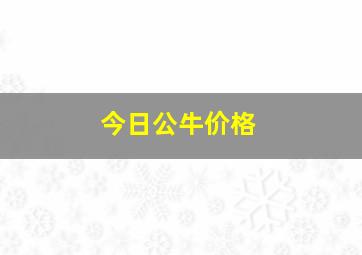 今日公牛价格